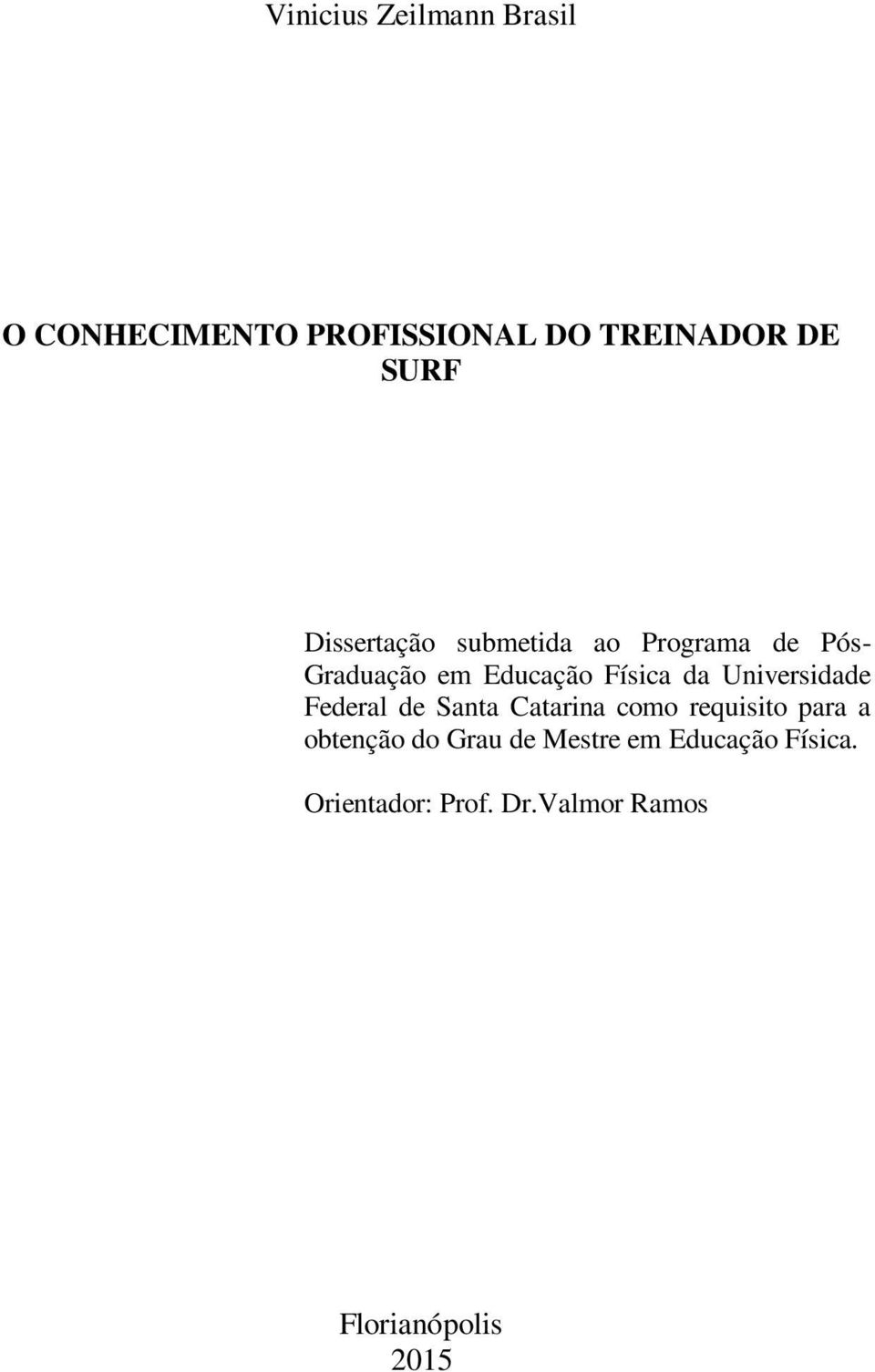 Vinicius Zeilmann Brasil

O CONHECIMENTO PROFISSIONAL DO TREINADOR DE SURF

Dissertação submetida ao Programa de Pós-Graduação em Educação Física da Universidade Federal de Santa Catarina como requisito para a obtenção do Grau de Mestre em Educação Física.

Orientador: Prof. Dr.Valmor Ramos

Florianópolis
2015